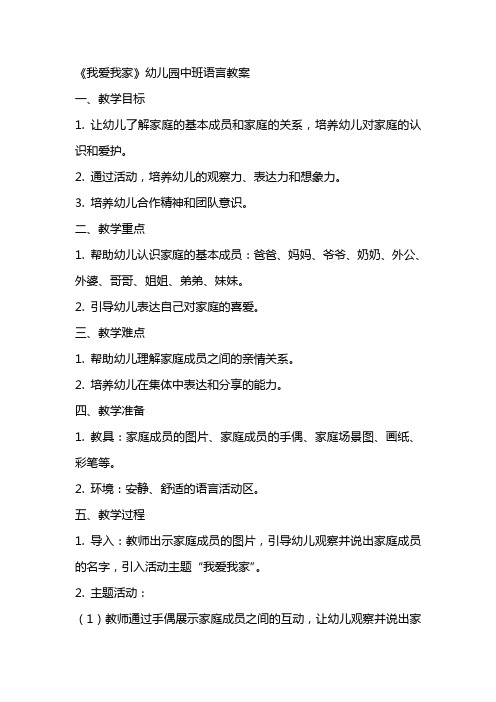 《我爱我家》幼儿园中班语言教案

一、教学目标

1. 让幼儿了解家庭的基本成员和家庭的关系，培养幼儿对家庭的认识和爱护。

2. 通过活动，培养幼儿的观察力、表达力和想象力。

3. 培养幼儿合作精神和团队意识。

二、教学重点

1. 帮助幼儿认识家庭的基本成员：爸爸、妈妈、爷爷、奶奶、外公、外婆、哥哥、姐姐、弟弟、妹妹。

2. 引导幼儿表达自己对家庭的喜爱。

三、教学难点

1. 帮助幼儿理解家庭成员之间的亲情关系。

2. 培养幼儿在集体中表达和分享的能力。

四、教学准备

1. 教具：家庭成员的图片、家庭成员的手偶、家庭场景图、画纸、彩笔等。

2. 环境：安静、舒适的语言活动区。

五、教学过程

1. 导入：教师出示家庭成员的图片，引导幼儿观察并说出家庭成员的名字，引入活动主题“我爱我家”。

2. 主题活动：

（1）教师通过手偶展示家庭成员之间的互动，让幼儿观察并说出家